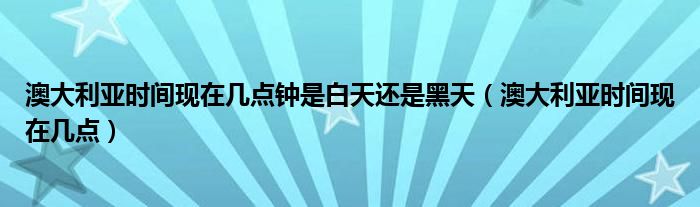 澳大利亚时间现在几点钟是白天还是黑天（澳大利亚时间现在几点）